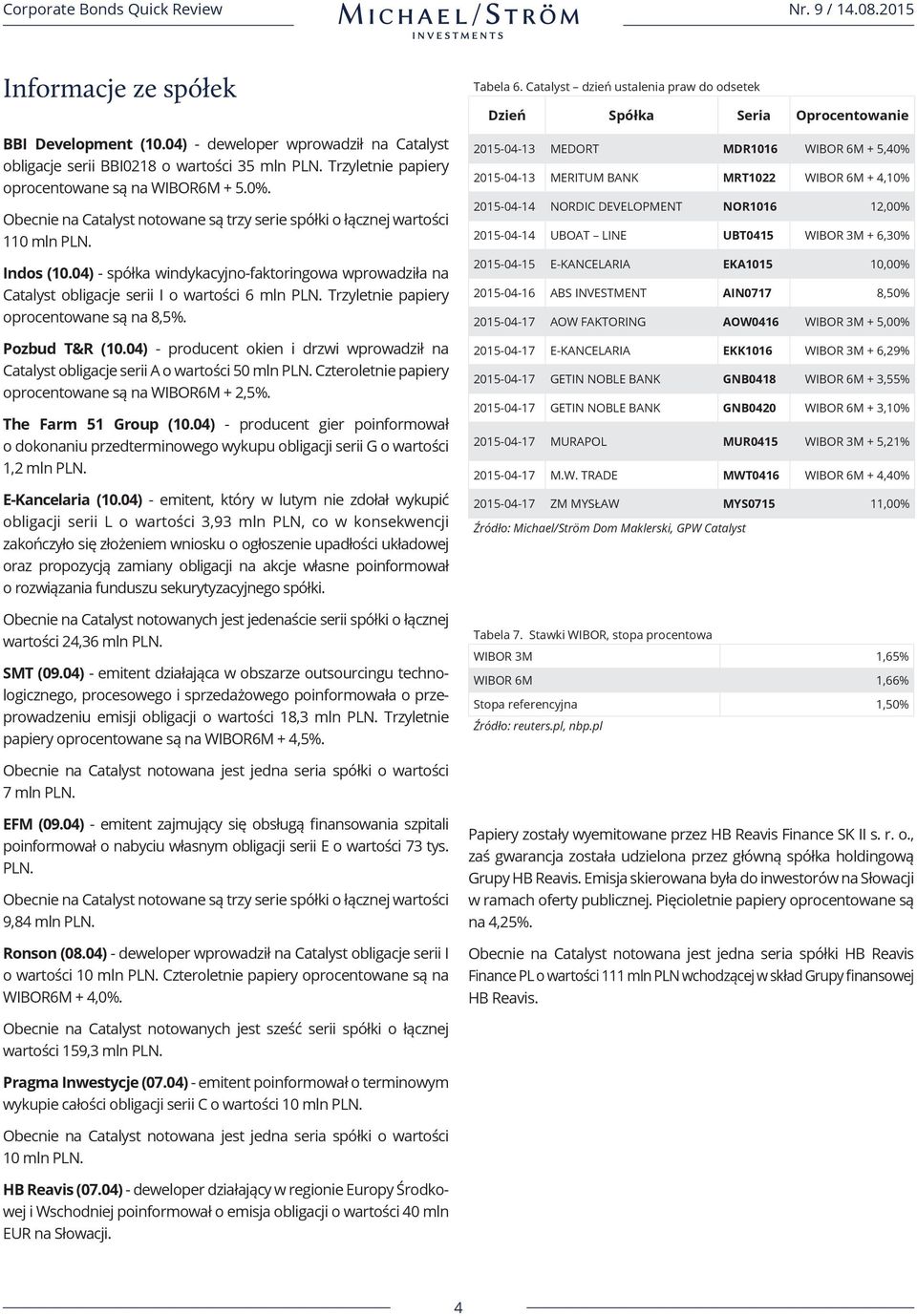 Corporate Bonds Quick Review

MICHAEL/STRÖM INVESTMENTS

Nr. 9 / 14.08.2015

Informacje ze spółek

BBI Development (10.04) - deweloper wprowadził na Catalyst obligacje serii BBI0218 o wartości 35 mln PLN. Trzyletnie papiery oprocentowane są na WIBOR6M + 5.0%.

Obecnie na Catalyst notowane są trzy serie spółki o łącznej wartości 110 mln PLN.

Indos (10.04) - spółka windykacyjno-faktoringowa wprowadziła na Catalyst obligacje serii I o wartości 6 mln PLN. Trzyletnie papiery oprocentowane są na 8,5%.

Pozbud T&R (10.04) - producent okien i drzwi wprowadził na Catalyst obligacje serii A o wartości 50 mln PLN. Czteroletnie papiery oprocentowane są na WIBOR6M + 2,5%.

The Farm 51 Group (10.04) - producent gier poinformował o dokonaniu przedterminowego wykupu obligacji serii G o wartości 1,2 mln PLN.

E-Kancelaria (10.04) - emitent, który w lutym nie zdołał wykupić obligacji serii L o wartości 3,93 mln PLN, co w konsekwencji zakończyło się złożeniem wniosku o ogłoszenie upadłości układowej oraz propozycją zamiany obligacji na akcje własne poinformował o rozwiązania funduszu sekurytyzacyjnego spółki.

Obecnie na Catalyst notowanych jest jedenaście serii spółki o łącznej wartości 24,36 mln PLN.

SMT (09.04) - emitent działająca w obszarze outsourcingu technologicznego, procesowego i sprzedażowego poinformowała o przeprowadzeniu emisji obligacji o wartości 18,3 mln PLN. Trzyletnie papiery oprocentowane są na WIBOR6M + 4,5%.

Obecnie na Catalyst notowana jest jedna seria spółki o wartości 7 mln PLN.

EFM (09.04) - emitent zajmujący się obsługą finansowania szpitali poinformował o nabyciu własnym obligacji serii E o wartości 73 tys. PLN.

Obecnie na Catalyst notowane są trzy serie spółki o łącznej wartości 9,84 mln PLN.

Ronson (08.04) - deweloper wprowadził na Catalyst obligacje serii I o wartości 10 mln PLN. Czteroletnie papiery oprocentowane są na WIBOR6M + 4,0%.

Obecnie na Catalyst notowanych jest sześć serii spółki o łącznej wartości 159,3 mln PLN.

Pragma Inwestycje (07.04) - emitent poinformował o terminowym wykupie całości obligacji serii C o wartości 10 mln PLN.

Obecnie na Catalyst notowana jest jedna seria spółki o wartości 10 mln PLN.

HB Reavis (07.04) - deweloper działający w regionie Europy Środkowej i Wschodniej poinformował o emisja obligacji o wartości 40 mln EUR na Słowacji.

Tabela 6. Catalyst – dzień ustalenia praw do odsetek

| Dzień | Spółka | Seria | Oprocentowanie |
|---|---|---|---|
| 2015-04-13 | MEDORT | MDR1016 | WIBOR 6M + 5,40% |
| 2015-04-13 | MERITUM BANK | MRT1022 | WIBOR 6M + 4,10% |
| 2015-04-14 | NORDIC DEVELOPMENT | NOR1016 | 12,00% |
| 2015-04-14 | UBOAT – LINE | UBT0415 | WIBOR 3M + 6,30% |
| 2015-04-15 | E-KANCELARIA | EKA1015 | 10,00% |
| 2015-04-16 | ABS INVESTMENT | AIN0717 | 8,50% |
| 2015-04-17 | AOW FAKTORING | AOW0416 | WIBOR 3M + 5,00% |
| 2015-04-17 | E-KANCELARIA | EKK1016 | WIBOR 3M + 6,29% |
| 2015-04-17 | GETIN NOBLE BANK | GNB0418 | WIBOR 6M + 3,55% |
| 2015-04-17 | GETIN NOBLE BANK | GNB0420 | WIBOR 6M + 3,10% |
| 2015-04-17 | MURAPOL | MUR0415 | WIBOR 3M + 5,21% |
| 2015-04-17 | M.W. TRADE | MWT0416 | WIBOR 6M + 4,40% |
| 2015-04-17 | ZM MYSŁAW | MYS0715 | 11,00% |

Źródło: Michael/Ström Dom Maklerski, GPW Catalyst

Tabela 7. Stawki WIBOR, stopa procentowa

| WIBOR 3M | 1,65% |
|---|---|
| WIBOR 6M | 1,66% |
| Stopa referencyjna | 1,50% |

Źródło: reuters.pl, nbp.pl

Papiery zostały wyemitowane przez HB Reavis Finance SK II s. r. o., zaś gwarancja została udzielona przez główną spółka holdingową Grupy HB Reavis. Emisja skierowana była do inwestorów na Słowacji w ramach oferty publicznej. Pięcioletnie papiery oprocentowane są na 4,25%.

Obecnie na Catalyst notowana jest jedna seria spółki HB Reavis Finance PL o wartości 111 mln PLN wchodzącej w skład Grupy finansowej HB Reavis.

4